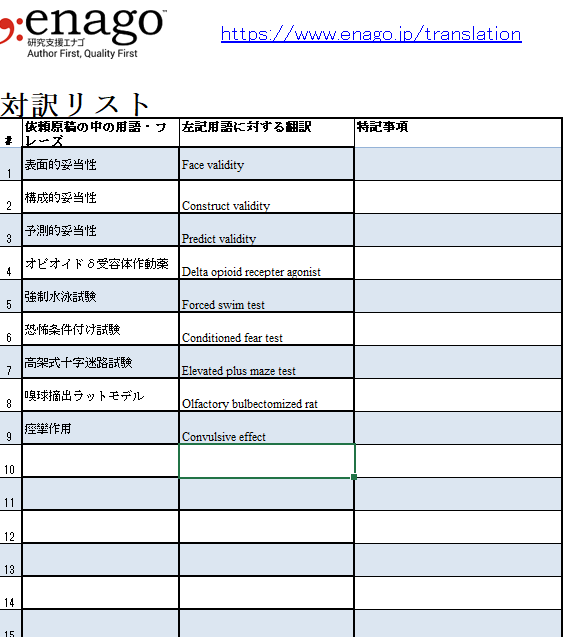 enago
研究支援エナゴ
Author First, Quality First

https://www.enago.jp/translation

対訳リスト

| # | 依頼原稿の中の用語・フレーズ | 左記用語に対する翻訳 | 特記事項 |
|---|---|---|---|
| 1 | 表面的妥当性 | Face validity | |
| 2 | 構成的妥当性 | Construct validity | |
| 3 | 予測的妥当性 | Predict validity | |
| 4 | オピオイドδ受容体作動薬 | Delta opioid recepter agonist | |
| 5 | 強制水泳試験 | Forced swim test | |
| 6 | 恐怖条件付け試験 | Conditioned fear test | |
| 7 | 高架式十字迷路試験 | Elevated plus maze test | |
| 8 | 嗅球摘出ラットモデル | Olfactory bulbectomized rat | |
| 9 | 痙攣作用 | Convulsive effect | |
| 10 | | | |
| 11 | | | |
| 12 | | | |
| 13 | | | |
| 14 | | | |
| 15 | | | |